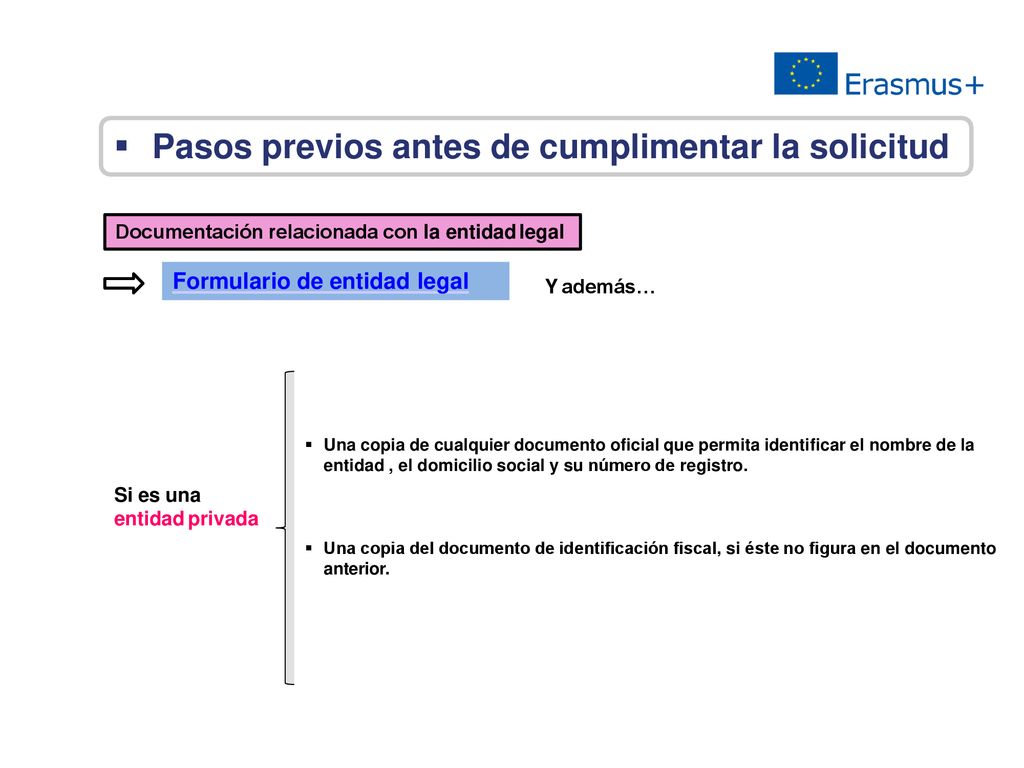 Erasmus+

▪ Pasos previos antes de cumplimentar la solicitud

Documentación relacionada con la entidad legal

Formulario de entidad legal

Y además…

Si es una entidad privada

▪ Una copia de cualquier documento oficial que permita identificar el nombre de la entidad , el domicilio social y su número de registro.

▪ Una copia del documento de identificación fiscal, si éste no figura en el documento anterior.